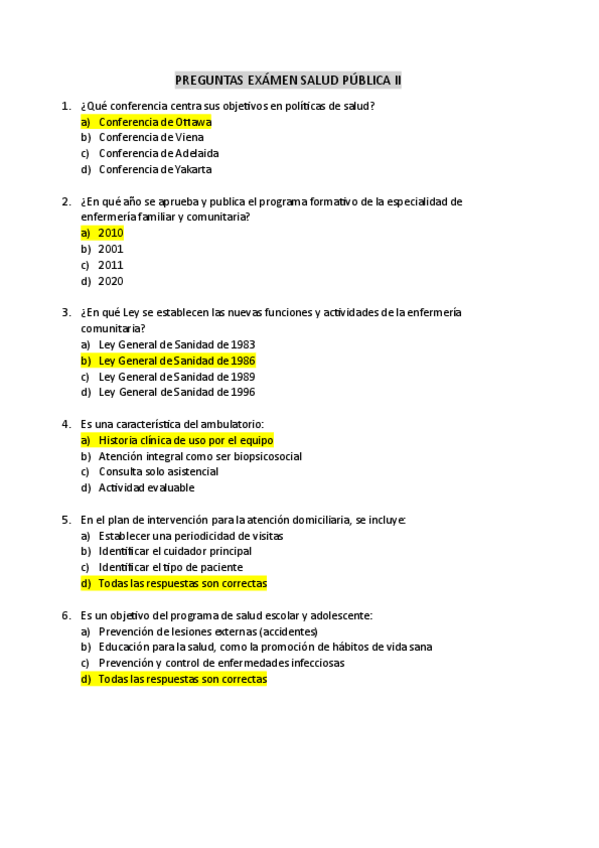 PREGUNTAS EXÁMEN SALUD PÚBLICA II

1. ¿Qué conferencia centra sus objetivos en políticas de salud?
a) Conferencia de Ottawa
b) Conferencia de Viena
c) Conferencia de Adelaida
d) Conferencia de Yakarta

2. ¿En qué año se aprueba y publica el programa formativo de la especialidad de enfermería familiar y comunitaria?
a) 2010
b) 2001
c) 2011
d) 2020

3. ¿En qué Ley se establecen las nuevas funciones y actividades de la enfermería comunitaria?
a) Ley General de Sanidad de 1983
b) Ley General de Sanidad de 1986
c) Ley General de Sanidad de 1989
d) Ley General de Sanidad de 1996

4. Es una característica del ambulatorio:
a) Historia clínica de uso por el equipo
b) Atención integral como ser biopsicosocial
c) Consulta solo asistencial
d) Actividad evaluable

5. En el plan de intervención para la atención domiciliaria, se incluye:
a) Establecer una periodicidad de visitas
b) Identificar el cuidador principal
c) Identificar el tipo de paciente
d) Todas las respuestas son correctas

6. Es un objetivo del programa de salud escolar y adolescente:
a) Prevención de lesiones externas (accidentes)
b) Educación para la salud, como la promoción de hábitos de vida sana
c) Prevención y control de enfermedades infecciosas
d) Todas las respuestas son correctas